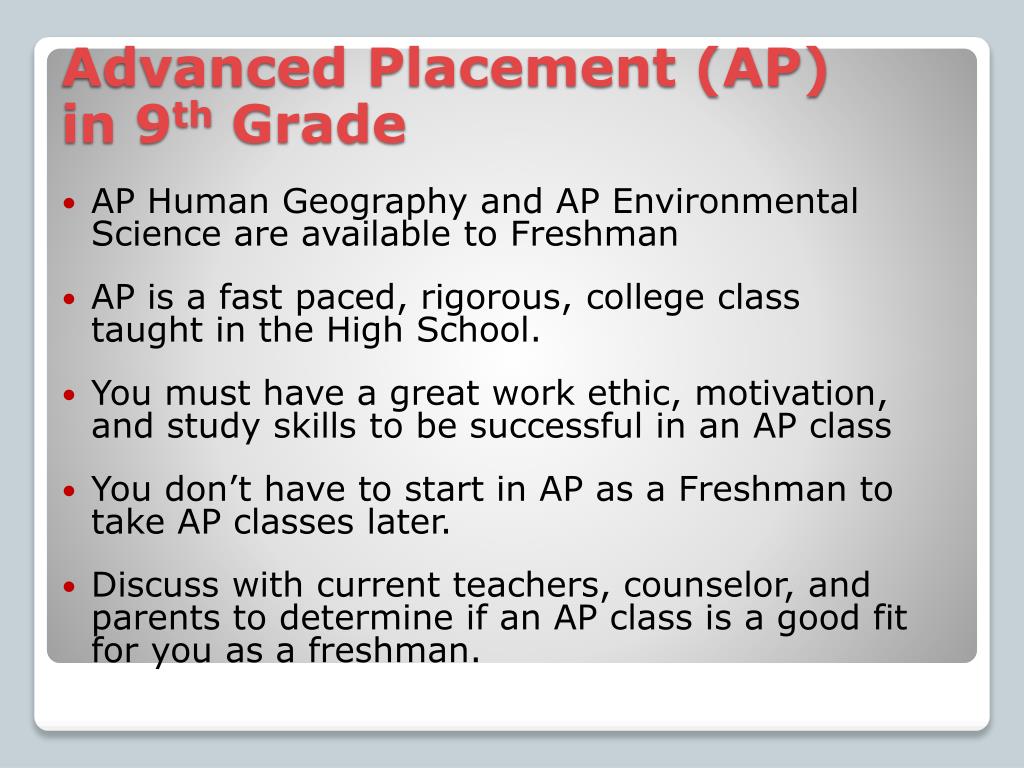 Advanced Placement (AP) in 9th Grade

• AP Human Geography and AP Environmental Science are available to Freshman

• AP is a fast paced, rigorous, college class taught in the High School.

• You must have a great work ethic, motivation, and study skills to be successful in an AP class

• You don’t have to start in AP as a Freshman to take AP classes later.

• Discuss with current teachers, counselor, and parents to determine if an AP class is a good fit for you as a freshman.